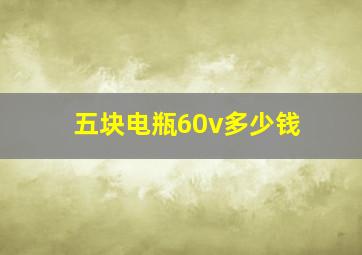 五块电瓶60v多少钱